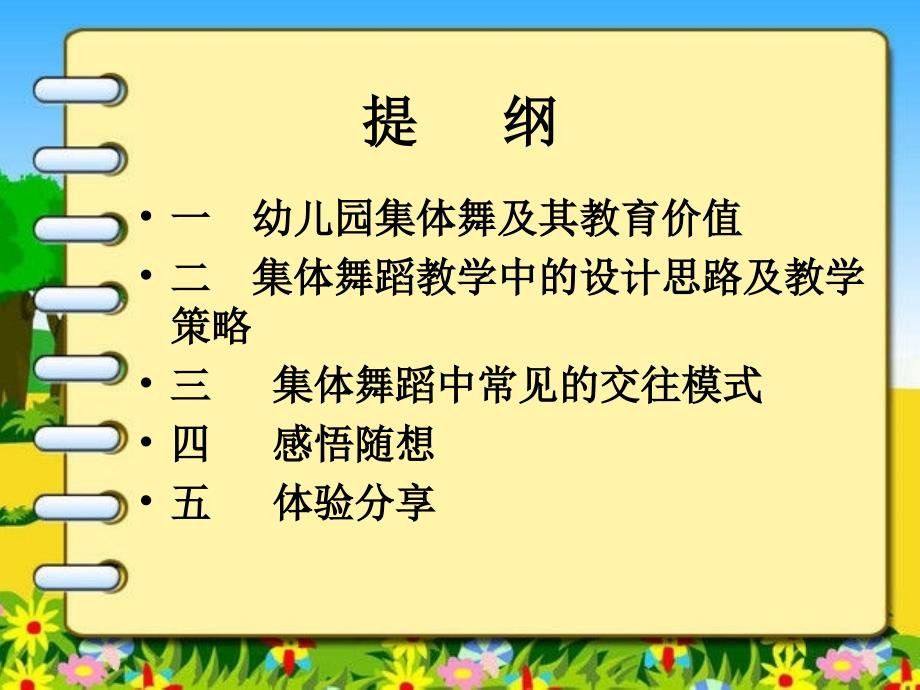 提　纲

• 一　幼儿园集体舞及其教育价值
• 二　集体舞蹈教学中的设计思路及教学策略
• 三　集体舞蹈中常见的交往模式
• 四　感悟随想
• 五　体验分享